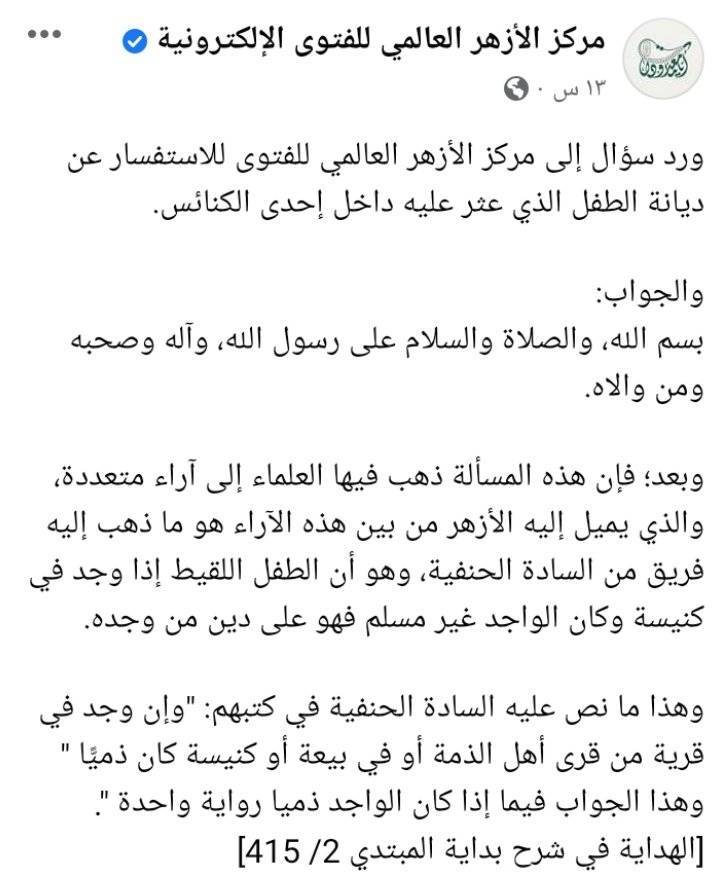 مركز الأزهر العالمي للفتوى الإلكترونية
١٣ س ·

ورد سؤال إلى مركز الأزهر العالمي للفتوى للاستفسار عن ديانة الطفل الذي عثر عليه داخل إحدى الكنائس.

والجواب:
بسم الله، والصلاة والسلام على رسول الله، وآله وصحبه ومن والاه.

وبعد؛ فإن هذه المسألة ذهب فيها العلماء إلى آراء متعددة، والذي يميل إليه الأزهر من بين هذه الآراء هو ما ذهب إليه فريق من السادة الحنفية، وهو أن الطفل اللقيط إذا وجد في كنيسة وكان الواجد غير مسلم فهو على دين من وجده.

وهذا ما نص عليه السادة الحنفية في كتبهم: "وإن وجد في قرية من قرى أهل الذمة أو في بيعة أو كنيسة كان ذميًا " وهذا الجواب فيما إذا كان الواجد ذميا رواية واحدة ".
[الهداية في شرح بداية المبتدي 2/ 415]